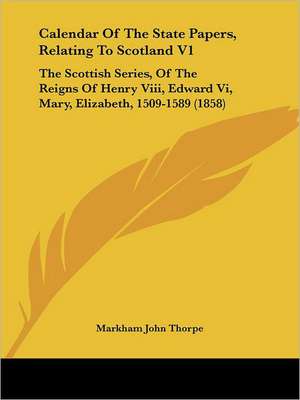 Calendar Of The State Papers, Relating To Scotland V1

The Scottish Series, Of The Reigns Of Henry Viii, Edward Vi, Mary, Elizabeth, 1509-1589 (1858)

Markham John Thorpe